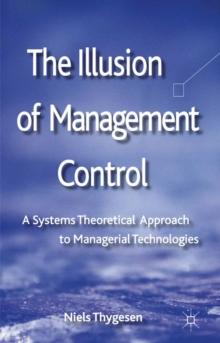 The Illusion of Management Control

A Systems Theoretical Approach to Managerial Technologies

Niels Thygesen